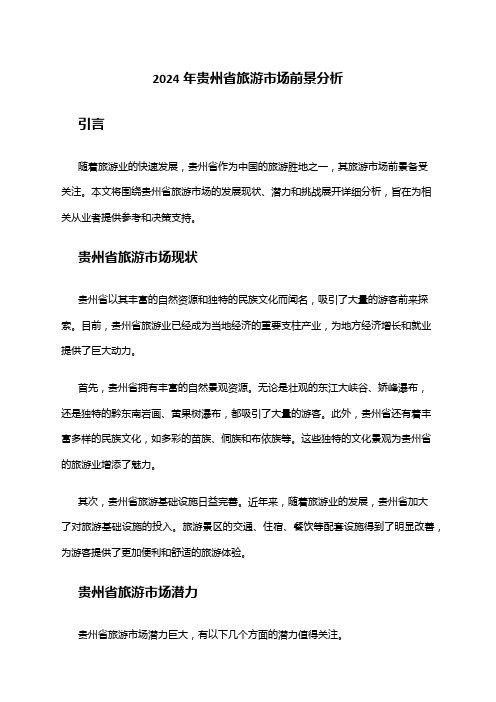 2024 年贵州省旅游市场前景分析

引言

随着旅游业的快速发展，贵州省作为中国的旅游胜地之一，其旅游市场前景备受关注。本文将围绕贵州省旅游市场的发展现状、潜力和挑战展开详细分析，旨在为相关从业者提供参考和决策支持。

贵州省旅游市场现状

贵州省以其丰富的自然资源和独特的民族文化而闻名，吸引了大量的游客前来探索。目前，贵州省旅游业已经成为当地经济的重要支柱产业，为地方经济增长和就业提供了巨大动力。

首先，贵州省拥有丰富的自然景观资源。无论是壮观的东江大峡谷、娇峰瀑布，还是独特的黔东南岩画、黄果树瀑布，都吸引了大量的游客。此外，贵州省还有着丰富多样的民族文化，如多彩的苗族、侗族和布依族等。这些独特的文化景观为贵州省的旅游业增添了魅力。

其次，贵州省旅游基础设施日益完善。近年来，随着旅游业的发展，贵州省加大了对旅游基础设施的投入。旅游景区的交通、住宿、餐饮等配套设施得到了明显改善，为游客提供了更加便利和舒适的旅游体验。

贵州省旅游市场潜力

贵州省旅游市场潜力巨大，有以下几个方面的潜力值得关注。